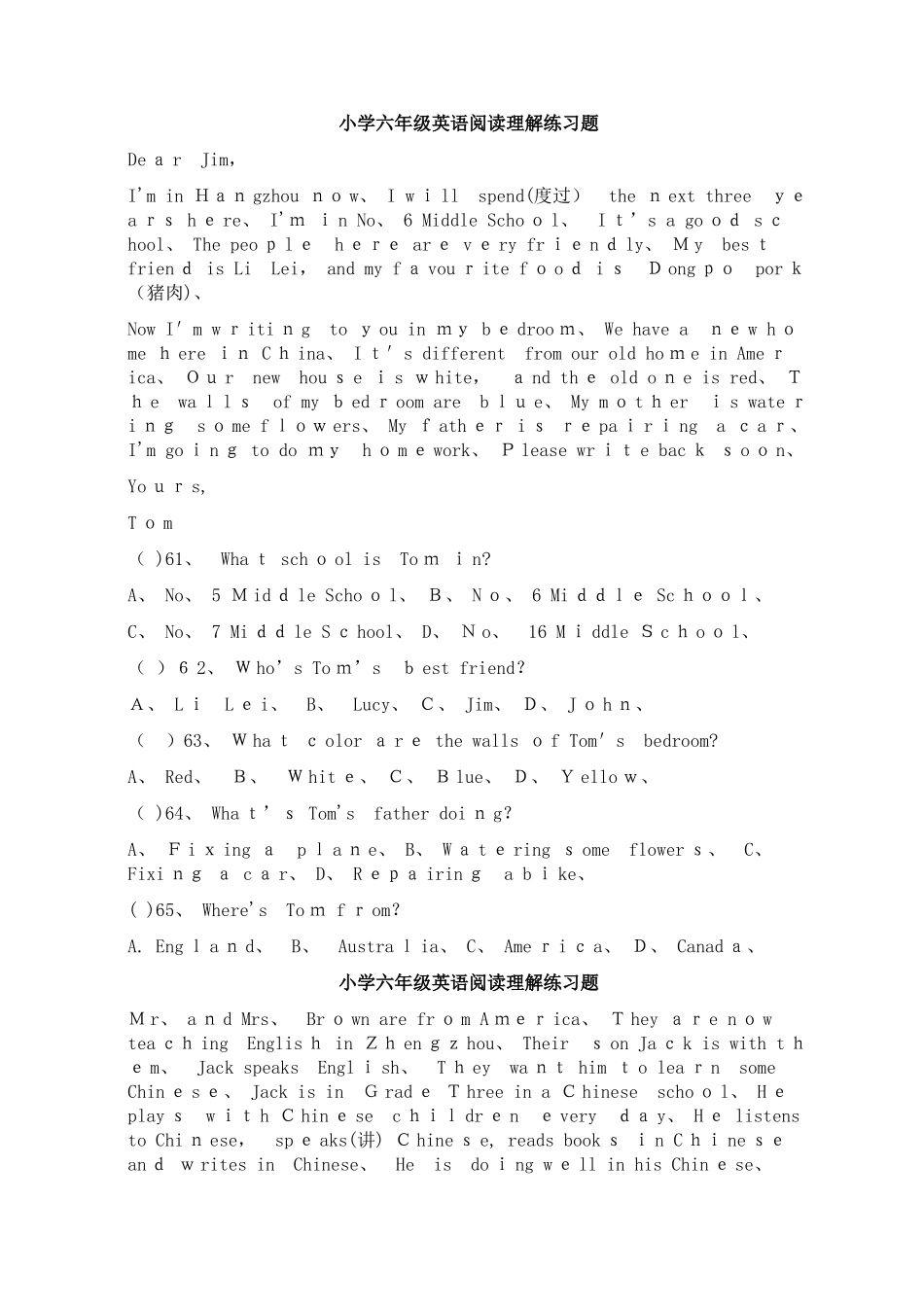 小学六年级英语阅读理解练习题

Dear Jim,

I'm in Hangzhou now、 I will spend(度过) the next three years here、 I'm in No、 6 Middle School、 It's a good school、 The people here are very friendly、 My best friend is Li Lei, and my favourite food is Dongpo pork (猪肉)、

Now I'm writing to you in my bedroom、 We have a new home here in China、 It's different from our old home in America、 Our new house is white, and the old one is red、 The walls of my bedroom are blue、 My mother is watering some flowers、 My father is repairing a car、 I'm going to do my homework、 Please write back soon、

Yours,

Tom

( )61、 What school is Tom in?

A、 No、 5 Middle School、 B、 No、 6 Middle School、

C、 No、 7 Middle School、 D、 No、 16 Middle School、

( ) 62、 Who's Tom's best friend?

A、 Li Lei、 B、 Lucy、 C、 Jim、 D、 John、

( )63、 What color are the walls of Tom's bedroom?

A、 Red、 B、 White、 C、 Blue、 D、 Yellow、

( )64、 What's Tom's father doing?

A、 Fixing a plane、 B、 Watering some flowers、 C、 Fixing a car、 D、 Repairing a bike、

( )65、 Where's Tom from?

A. England、 B、 Australia、 C、 America、 D、 Canada、

小学六年级英语阅读理解练习题

Mr、 and Mrs、 Brown are from America、 They are now teaching English in Zhengzhou、 Their son Jack is with them、 Jack speaks English、 They want him to learn some Chinese、 Jack is in Grade Three in a Chinese school、 He plays with Chinese children every day、 He listens to Chinese, speaks(讲) Chinese, reads books in Chinese and writes in Chinese、 He is doing well in his Chinese、